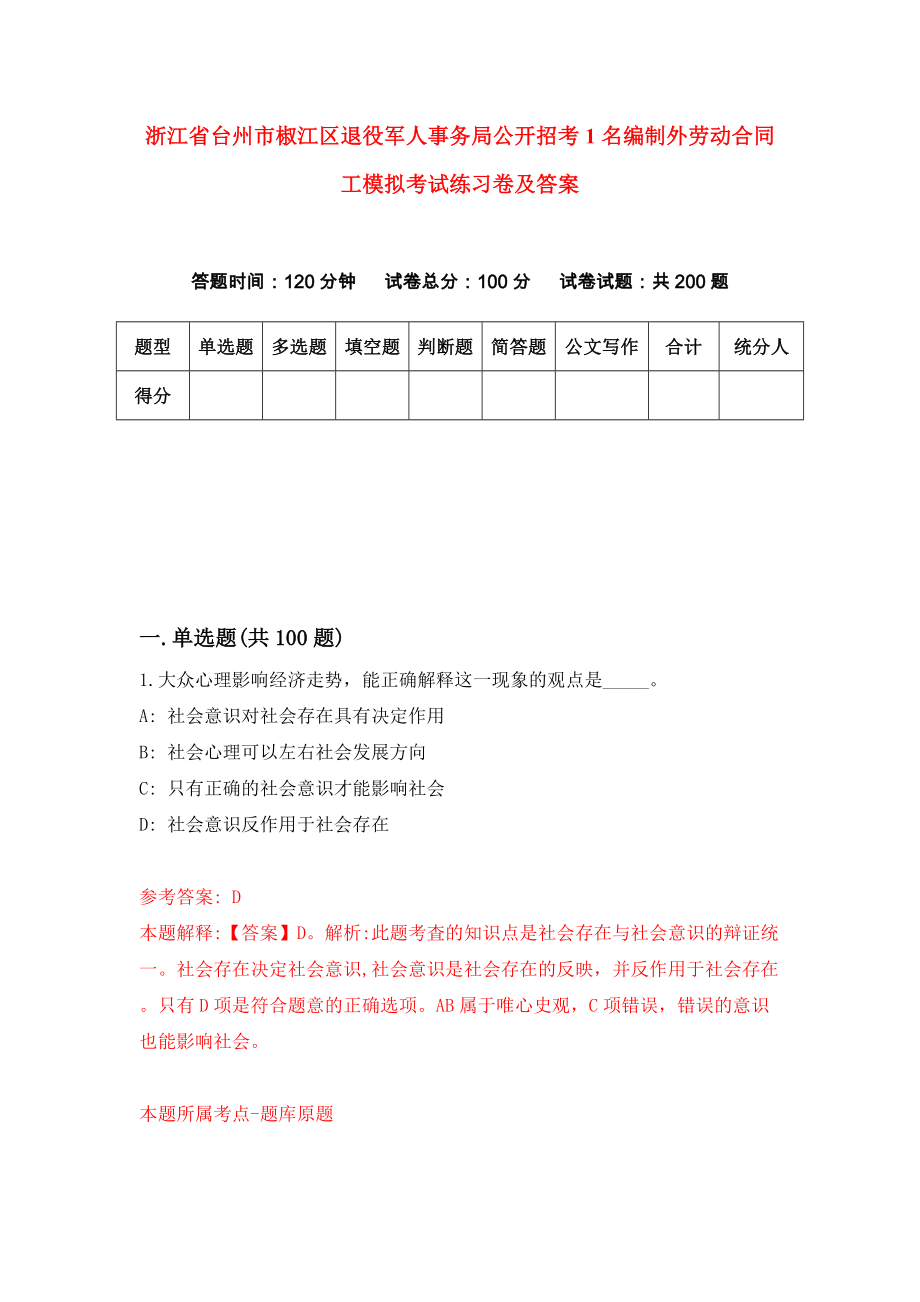 浙江省台州市椒江区退役军人事务局公开招考1名编制外劳动合同工模拟考试练习卷及答案

答题时间：120分钟　试卷总分：100分　试卷试题：共200题

| 题型 | 单选题 | 多选题 | 填空题 | 判断题 | 简答题 | 公文写作 | 合计 | 统分人 |
|---|---|---|---|---|---|---|---|---|
| 得分 | | | | | | | | |

一.单选题(共100题)

1.大众心理影响经济走势，能正确解释这一现象的观点是_____。

A: 社会意识对社会存在具有决定作用

B: 社会心理可以左右社会发展方向

C: 只有正确的社会意识才能影响社会

D: 社会意识反作用于社会存在

参考答案: D

本题解释:【答案】D。解析:此题考查的知识点是社会存在与社会意识的辩证统一。社会存在决定社会意识,社会意识是社会存在的反映，并反作用于社会存在。只有D项是符合题意的正确选项。AB属于唯心史观，C项错误，错误的意识也能影响社会。

本题所属考点-题库原题